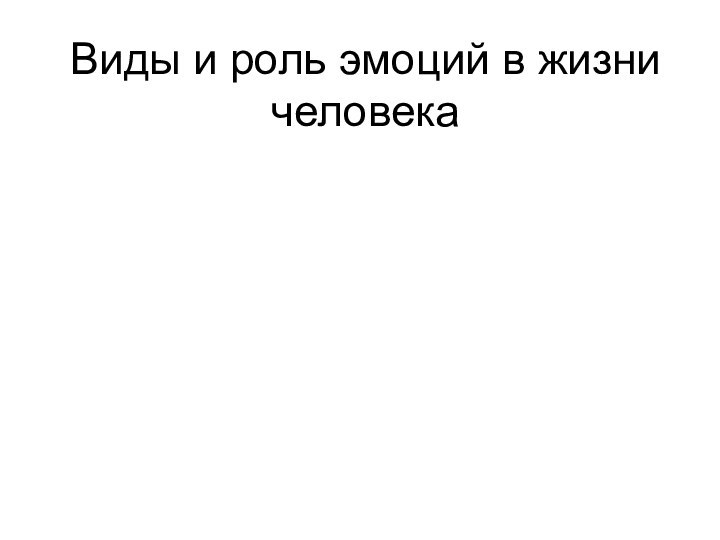 Виды и роль эмоций в жизни человека